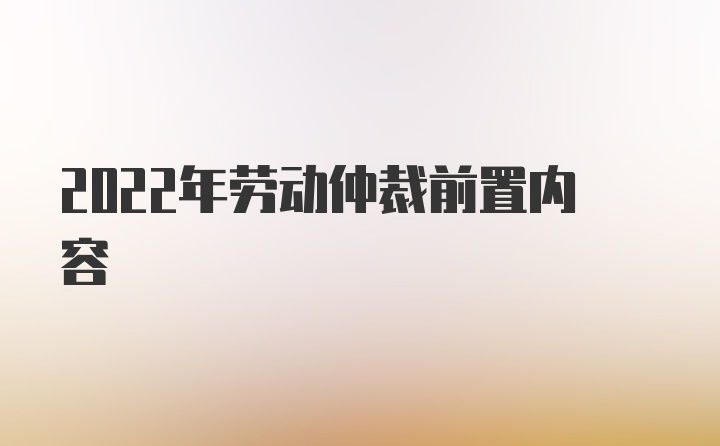 2022年劳动仲裁前置内容